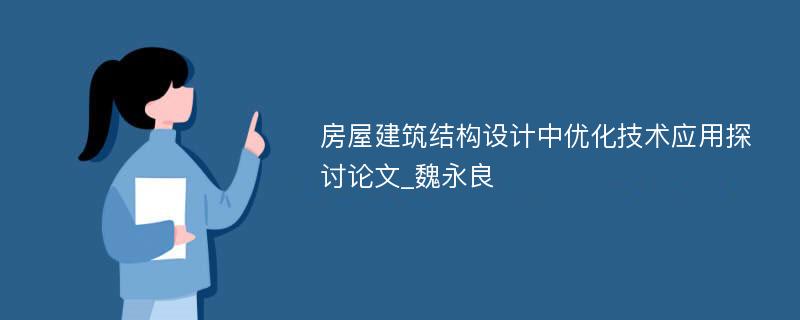 房屋建筑结构设计中优化技术应用探讨论文_魏永良